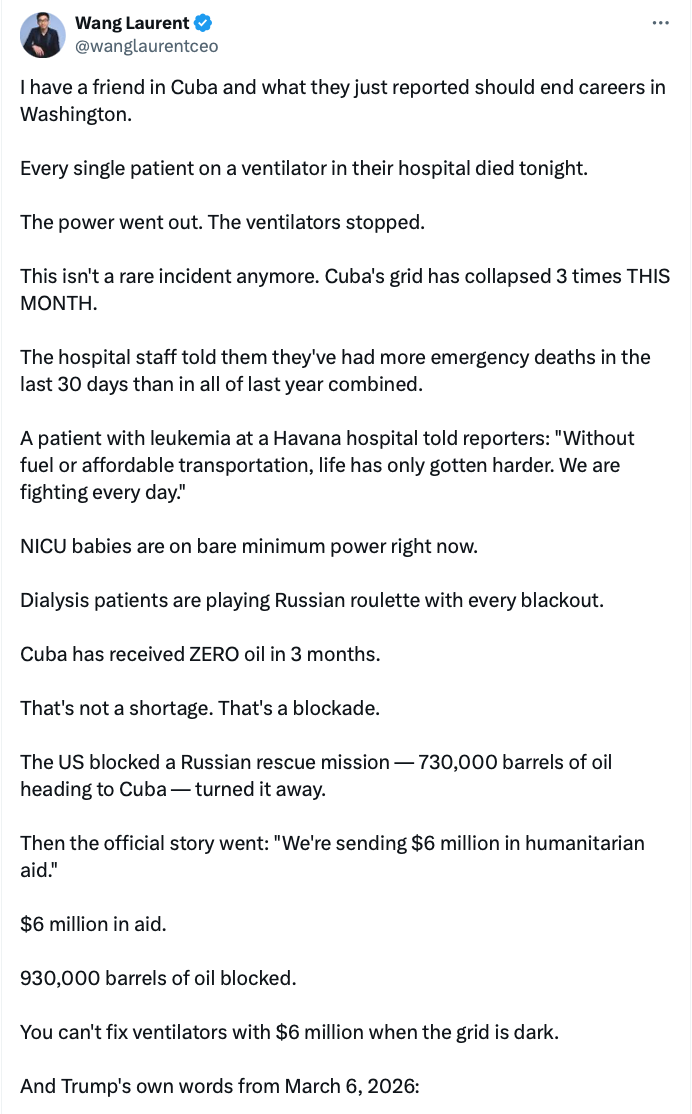 Wang Laurent
@wanglaurentceo

I have a friend in Cuba and what they just reported should end careers in Washington.

Every single patient on a ventilator in their hospital died tonight.

The power went out. The ventilators stopped.

This isn't a rare incident anymore. Cuba's grid has collapsed 3 times THIS MONTH.

The hospital staff told them they've had more emergency deaths in the last 30 days than in all of last year combined.

A patient with leukemia at a Havana hospital told reporters: "Without fuel or affordable transportation, life has only gotten harder. We are fighting every day."

NICU babies are on bare minimum power right now.

Dialysis patients are playing Russian roulette with every blackout.

Cuba has received ZERO oil in 3 months.

That's not a shortage. That's a blockade.

The US blocked a Russian rescue mission — 730,000 barrels of oil heading to Cuba — turned it away.

Then the official story went: "We're sending \$6 million in humanitarian aid."

\$6 million in aid.

930,000 barrels of oil blocked.

You can't fix ventilators with \$6 million when the grid is dark.

And Trump's own words from March 6, 2026: